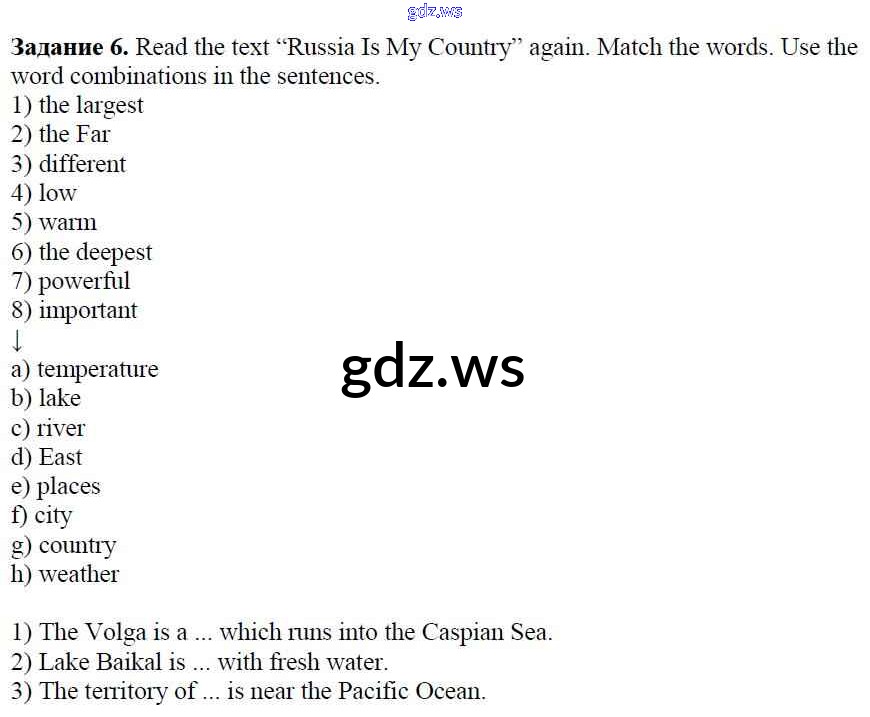 Задание 6. Read the text "Russia Is My Country" again. Match the words. Use the word combinations in the sentences.

1) the largest
2) the Far
3) different
4) low
5) warm
6) the deepest
7) powerful
8) important
↓
a) temperature
b) lake
c) river
d) East
e) places
f) city
g) country
h) weather

1) The Volga is a ... which runs into the Caspian Sea.
2) Lake Baikal is ... with fresh water.
3) The territory of ... is near the Pacific Ocean.

gdz.ws